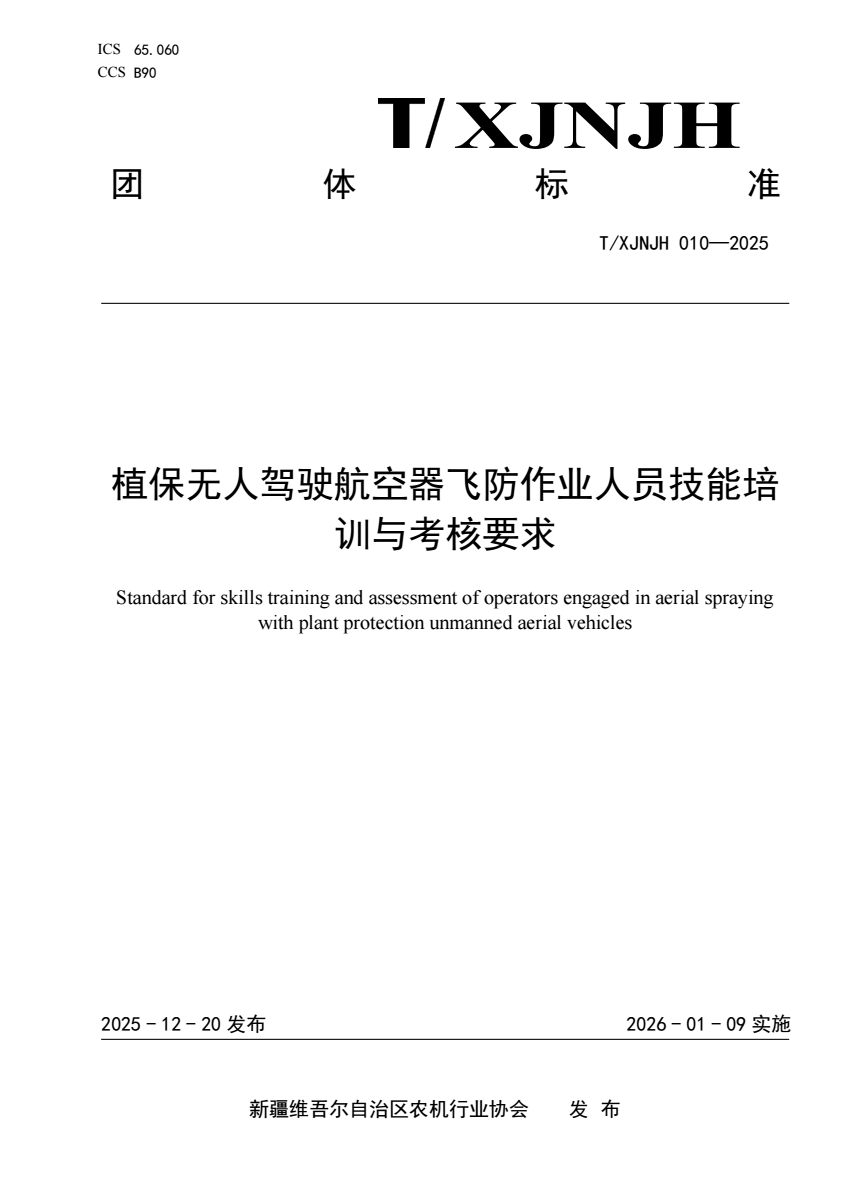 ICS 65.060
CCS B90

T/XJNJH

团 体 标 准

T/XJNJH 010—2025

植保无人驾驶航空器飞防作业人员技能培训与考核要求

Standard for skills training and assessment of operators engaged in aerial spraying with plant protection unmanned aerial vehicles

2025 - 12 - 20 发布

2026 - 01 - 09 实施

新疆维吾尔自治区农机行业协会 发 布